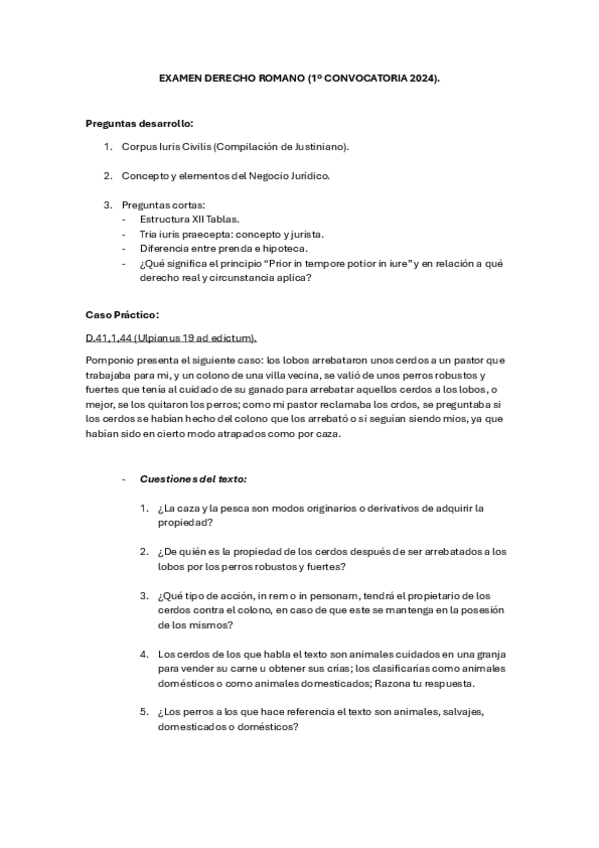 EXAMEN DERECHO ROMANO (1º CONVOCATORIA 2024).

Preguntas desarrollo:

1. Corpus Iuris Civilis (Compilación de Justiniano).

2. Concepto y elementos del Negocio Jurídico.

3. Preguntas cortas:
- Estructura XII Tablas.
- Tria iuris praecepta: concepto y jurista.
- Diferencia entre prenda e hipoteca.
- ¿Qué significa el principio "Prior in tempore potior in iure" y en relación a qué derecho real y circunstancia aplica?

Caso Práctico:

D.41,1,44 (Ulpianus 19 ad edictum).

Pomponio presenta el siguiente caso: los lobos arrebataron unos cerdos a un pastor que trabajaba para mi, y un colono de una villa vecina, se valió de unos perros robustos y fuertes que tenía al cuidado de su ganado para arrebatar aquellos cerdos a los lobos, o mejor, se los quitaron los perros; como mi pastor reclamaba los crdos, se preguntaba si los cerdos se habían hecho del colono que los arrebató o si seguían siendo mios, ya que habían sido en cierto modo atrapados como por caza.

- Cuestiones del texto:

1. ¿La caza y la pesca son modos originarios o derivativos de adquirir la propiedad?

2. ¿De quién es la propiedad de los cerdos después de ser arrebatados a los lobos por los perros robustos y fuertes?

3. ¿Qué tipo de acción, in rem o in personam, tendrá el propietario de los cerdos contra el colono, en caso de que este se mantenga en la posesión de los mismos?

4. Los cerdos de los que habla el texto son animales cuidados en una granja para vender su carne u obtener sus crías; los clasificarías como animales domésticos o como animales domesticados; Razona tu respuesta.

5. ¿Los perros a los que hace referencia el texto son animales, salvajes, domesticados o domésticos?